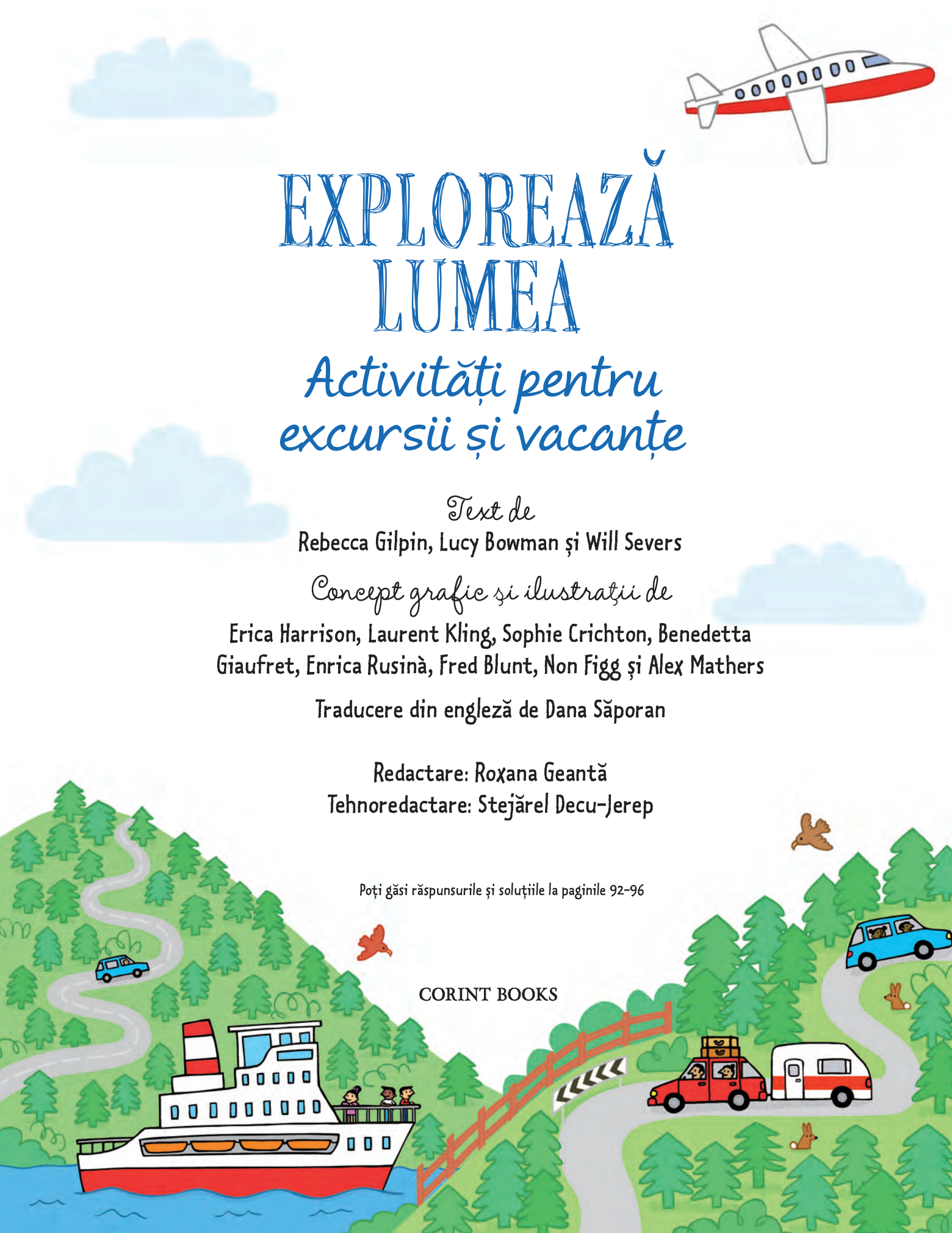 EXPLOREAZĂ LUMEA

Activități pentru excursii și vacanțe

Text de
Rebecca Gilpin, Lucy Bowman și Will Severs

Concept grafic și ilustrații de
Erica Harrison, Laurent Kling, Sophie Crichton, Benedetta Giaufret, Enrica Rusinà, Fred Blunt, Non Figg și Alex Mathers

Traducere din engleză de Dana Săporan

Redactare: Roxana Geantă
Tehnoredactare: Stejărel Decu-Jerep

Poți găsi răspunsurile și soluțiile la paginile 92-96

CORINT BOOKS